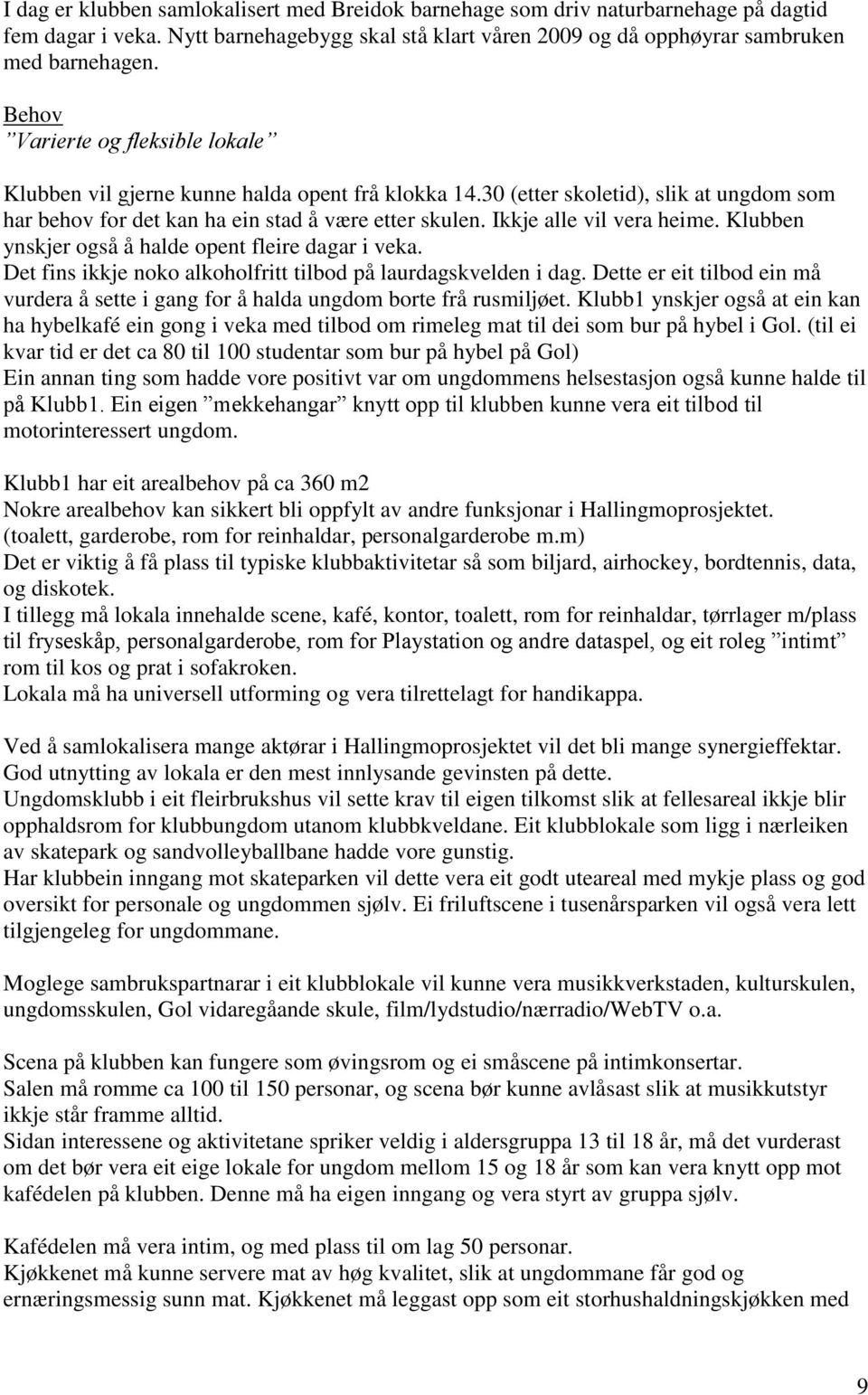 I dag er klubben samlokalisert med Breidok barnehage som driv naturbarnehage på dagtid fem dagar i veka. Nytt barnehagebygg skal stå klart våren 2009 og då opphøyrar sambruken med barnehagen.

Behov
"Varierte og fleksible lokale"

Klubben vil gjerne kunne halda opent frå klokka 14.30 (etter skoletid), slik at ungdom som har behov for det kan ha ein stad å være etter skulen. Ikkje alle vil vera heime. Klubben ynskjer også å halde opent fleire dagar i veka.
Det fins ikkje noko alkoholfritt tilbod på laurdagskvelden i dag. Dette er eit tilbod ein må vurdera å sette i gang for å halda ungdom borte frå rusmiljøet. Klubb1 ynskjer også at ein kan ha hybelkafé ein gong i veka med tilbod om rimeleg mat til dei som bur på hybel i Gol. (til ei kvar tid er det ca 80 til 100 studentar som bur på hybel på Gol)
Ein annan ting som hadde vore positivt var om ungdommens helsestasjon også kunne halde til på Klubb1. Ein eigen "mekkehangar" knytt opp til klubben kunne vera eit tilbod til motorinteressert ungdom.

Klubb1 har eit arealbehov på ca 360 m2
Nokre arealbehov kan sikkert bli oppfylt av andre funksjonar i Hallingmoprosjektet. (toalett, garderobe, rom for reinhaldar, personalgarderobe m.m)
Det er viktig å få plass til typiske klubbaktivitetar så som biljard, airhockey, bordtennis, data, og diskotek.
I tillegg må lokala innehalde scene, kafé, kontor, toalett, rom for reinhaldar, tørrlager m/plass til fryseskåp, personalgarderobe, rom for Playstation og andre dataspel, og eit roleg "intimt" rom til kos og prat i sofakroken.
Lokala må ha universell utforming og vera tilrettelagt for handikappa.

Ved å samlokalisera mange aktørar i Hallingmoprosjektet vil det bli mange synergieffektar. God utnytting av lokala er den mest innlysande gevinsten på dette.
Ungdomsklubb i eit fleirbrukshus vil sette krav til eigen tilkomst slik at fellesareal ikkje blir opphaldsrom for klubbungdom utanom klubbkveldane. Eit klubblokale som ligg i nærleiken av skatepark og sandvolleyballbane hadde vore gunstig.
Har klubbein inngang mot skateparken vil dette vera eit godt uteareal med mykje plass og god oversikt for personale og ungdommen sjølv. Ei friluftscene i tusenårsparken vil også vera lett tilgjengeleg for ungdommane.

Moglege sambrukspartnarar i eit klubblokale vil kunne vera musikkverkstaden, kulturskulen, ungdomsskulen, Gol vidaregåande skule, film/lydstudio/nærradio/WebTV o.a.

Scena på klubben kan fungere som øvingsrom og ei småscene på intimkonsertar.
Salen må romme ca 100 til 150 personar, og scena bør kunne avlåsast slik at musikkutstyr ikkje står framme alltid.
Sidan interessene og aktivitetane spriker veldig i aldersgruppa 13 til 18 år, må det vurderast om det bør vera eit eige lokale for ungdom mellom 15 og 18 år som kan vera knytt opp mot kafédelen på klubben. Denne må ha eigen inngang og vera styrt av gruppa sjølv.

Kafédelen må vera intim, og med plass til om lag 50 personar.
Kjøkkenet må kunne servere mat av høg kvalitet, slik at ungdommane får god og ernæringsmessig sunn mat. Kjøkkenet må leggast opp som eit storhushaldningskjøkken med

9